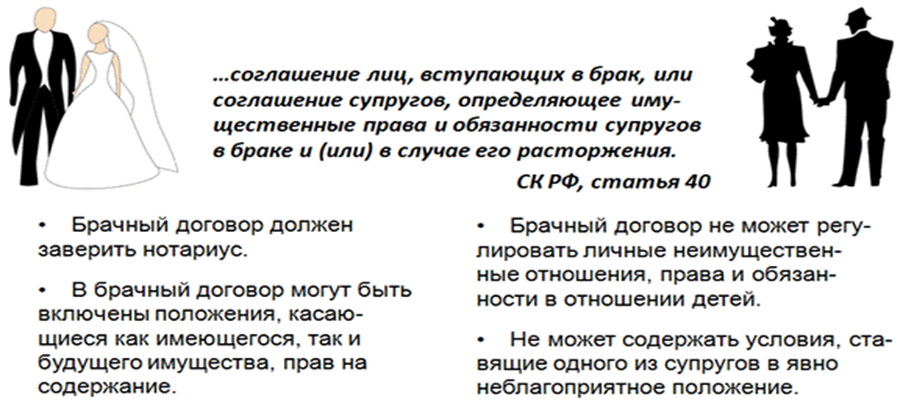 …соглашение лиц, вступающих в брак, или соглашение супругов, определяющее имущественные права и обязанности супругов в браке и (или) в случае его расторжения.

СК РФ, статья 40

• Брачный договор должен заверить нотариус.

• В брачный договор могут быть включены положения, касающиеся как имеющегося, так и будущего имущества, прав на содержание.

• Брачный договор не может регулировать личные неимущественные отношения, права и обязанности в отношении детей.

• Не может содержать условия, ставящие одного из супругов в явно неблагоприятное положение.